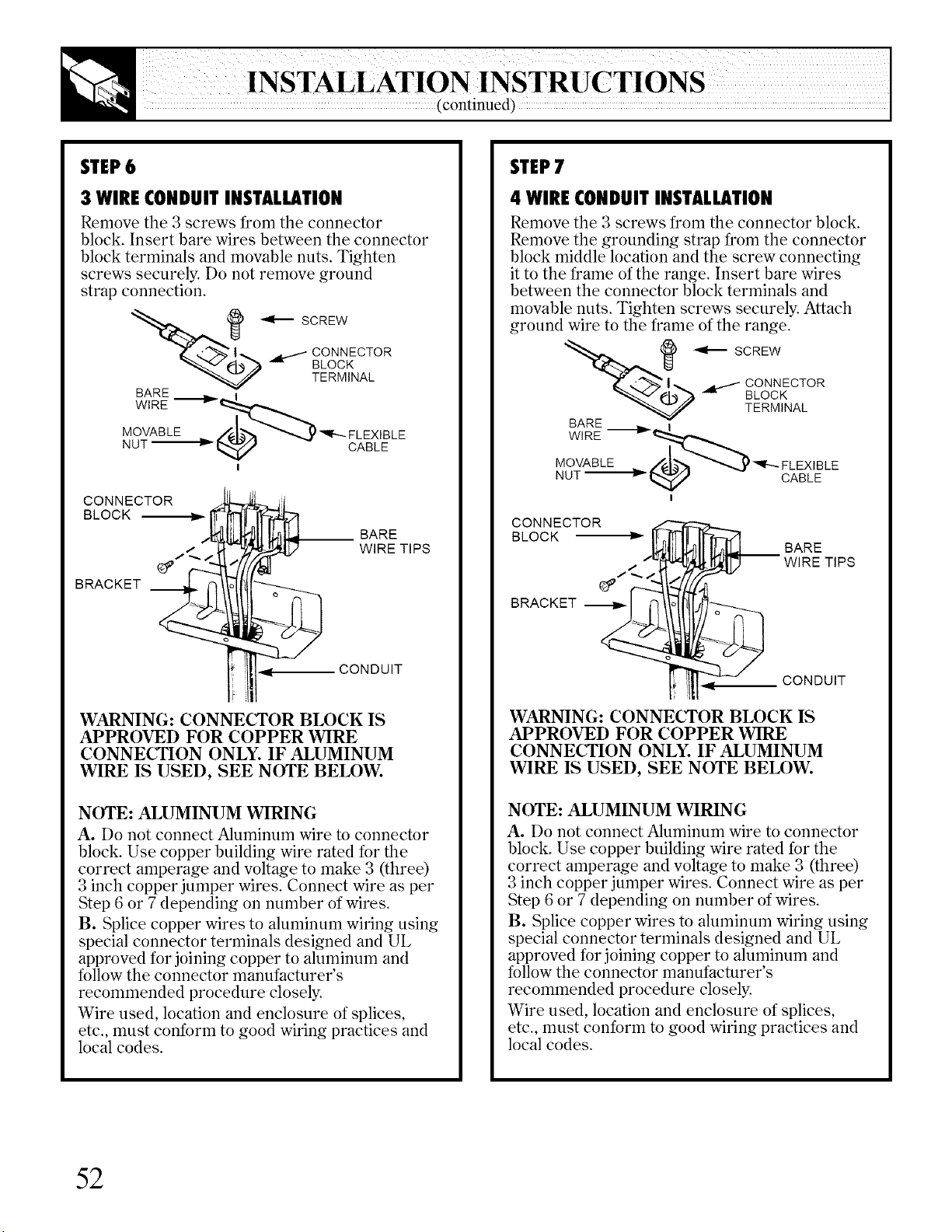 INSTALLATION INSTRUCTIONS
(continued)

STEP 6

3 WIRE CONDUIT INSTALLATION

Remove the 3 screws from the connector block. Insert bare wires between the connector block terminals and movable nuts. Tighten screws securely. Do not remove ground strap connection.

SCREW
CONNECTOR BLOCK TERMINAL
BARE WIRE
MOVABLE NUT
FLEXIBLE CABLE
CONNECTOR BLOCK
BARE WIRE TIPS
BRACKET
CONDUIT

WARNING: CONNECTOR BLOCK IS APPROVED FOR COPPER WIRE CONNECTION ONLY. IF ALUMINUM WIRE IS USED, SEE NOTE BELOW.

NOTE: ALUMINUM WIRING

A. Do not connect Aluminum wire to connector block. Use copper building wire rated for the correct amperage and voltage to make 3 (three) 3 inch copper jumper wires. Connect wire as per Step 6 or 7 depending on number of wires.

B. Splice copper wires to aluminum wiring using special connector terminals designed and UL approved for joining copper to aluminum and follow the connector manufacturer's recommended procedure closely.

Wire used, location and enclosure of splices, etc., must conform to good wiring practices and local codes.

STEP 7

4 WIRE CONDUIT INSTALLATION

Remove the 3 screws from the connector block. Remove the grounding strap from the connector block middle location and the screw connecting it to the frame of the range. Insert bare wires between the connector block terminals and movable nuts. Tighten screws securely. Attach ground wire to the frame of the range.

SCREW
CONNECTOR BLOCK TERMINAL
BARE WIRE
MOVABLE NUT
FLEXIBLE CABLE
CONNECTOR BLOCK
BARE WIRE TIPS
BRACKET
CONDUIT

WARNING: CONNECTOR BLOCK IS APPROVED FOR COPPER WIRE CONNECTION ONLY. IF ALUMINUM WIRE IS USED, SEE NOTE BELOW.

NOTE: ALUMINUM WIRING

A. Do not connect Aluminum wire to connector block. Use copper building wire rated for the correct amperage and voltage to make 3 (three) 3 inch copper jumper wires. Connect wire as per Step 6 or 7 depending on number of wires.

B. Splice copper wires to aluminum wiring using special connector terminals designed and UL approved for joining copper to aluminum and follow the connector manufacturer's recommended procedure closely.

Wire used, location and enclosure of splices, etc., must conform to good wiring practices and local codes.

52